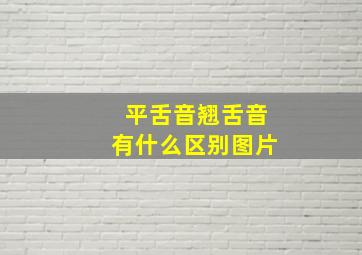 平舌音翘舌音
有什么区别图片